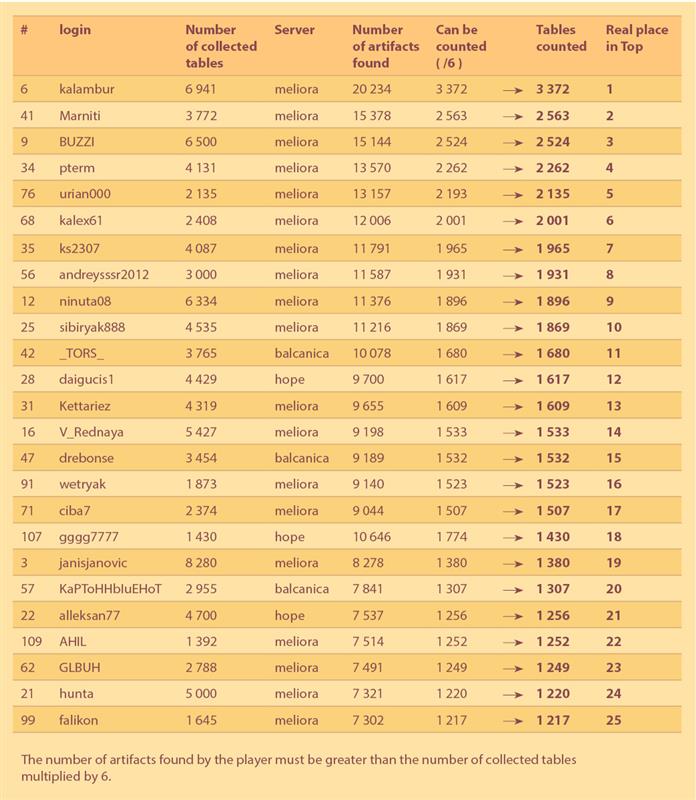 | # | login | Number of collected tables | Server | Number of artifacts found | Can be counted ( /6 ) | | Tables counted | Real place in Top |
|---|---|---|---|---|---|---|---|---|
| 6 | kalambur | 6 941 | meliora | 20 234 | 3 372 | → | 3 372 | 1 |
| 41 | Marniti | 3 772 | meliora | 15 378 | 2 563 | → | 2 563 | 2 |
| 9 | BUZZI | 6 500 | meliora | 15 144 | 2 524 | → | 2 524 | 3 |
| 34 | pterm | 4 131 | meliora | 13 570 | 2 262 | → | 2 262 | 4 |
| 76 | urian000 | 2 135 | meliora | 13 157 | 2 193 | → | 2 135 | 5 |
| 68 | kalex61 | 2 408 | meliora | 12 006 | 2 001 | → | 2 001 | 6 |
| 35 | ks2307 | 4 087 | meliora | 11 791 | 1 965 | → | 1 965 | 7 |
| 56 | andreysssr2012 | 3 000 | meliora | 11 587 | 1 931 | → | 1 931 | 8 |
| 12 | ninuta08 | 6 334 | meliora | 11 376 | 1 896 | → | 1 896 | 9 |
| 25 | sibiryak888 | 4 535 | meliora | 11 216 | 1 869 | → | 1 869 | 10 |
| 42 | _TORS_ | 3 765 | balcanica | 10 078 | 1 680 | → | 1 680 | 11 |
| 28 | daigucis1 | 4 429 | hope | 9 700 | 1 617 | → | 1 617 | 12 |
| 31 | Kettariez | 4 319 | meliora | 9 655 | 1 609 | → | 1 609 | 13 |
| 16 | V_Rednaya | 5 427 | meliora | 9 198 | 1 533 | → | 1 533 | 14 |
| 47 | drebonse | 3 454 | balcanica | 9 189 | 1 532 | → | 1 532 | 15 |
| 91 | wetryak | 1 873 | meliora | 9 140 | 1 523 | → | 1 523 | 16 |
| 71 | ciba7 | 2 374 | meliora | 9 044 | 1 507 | → | 1 507 | 17 |
| 107 | gggg7777 | 1 430 | hope | 10 646 | 1 774 | → | 1 430 | 18 |
| 3 | janisjanovic | 8 280 | meliora | 8 278 | 1 380 | → | 1 380 | 19 |
| 57 | KaPToHHbIuEHoT | 2 955 | balcanica | 7 841 | 1 307 | → | 1 307 | 20 |
| 22 | alleksan77 | 4 700 | hope | 7 537 | 1 256 | → | 1 256 | 21 |
| 109 | AHIL | 1 392 | meliora | 7 514 | 1 252 | → | 1 252 | 22 |
| 62 | GLBUH | 2 788 | meliora | 7 491 | 1 249 | → | 1 249 | 23 |
| 21 | hunta | 5 000 | meliora | 7 321 | 1 220 | → | 1 220 | 24 |
| 99 | falikon | 1 645 | meliora | 7 302 | 1 217 | → | 1 217 | 25 |

The number of artifacts found by the player must be greater than the number of collected tables multiplied by 6.